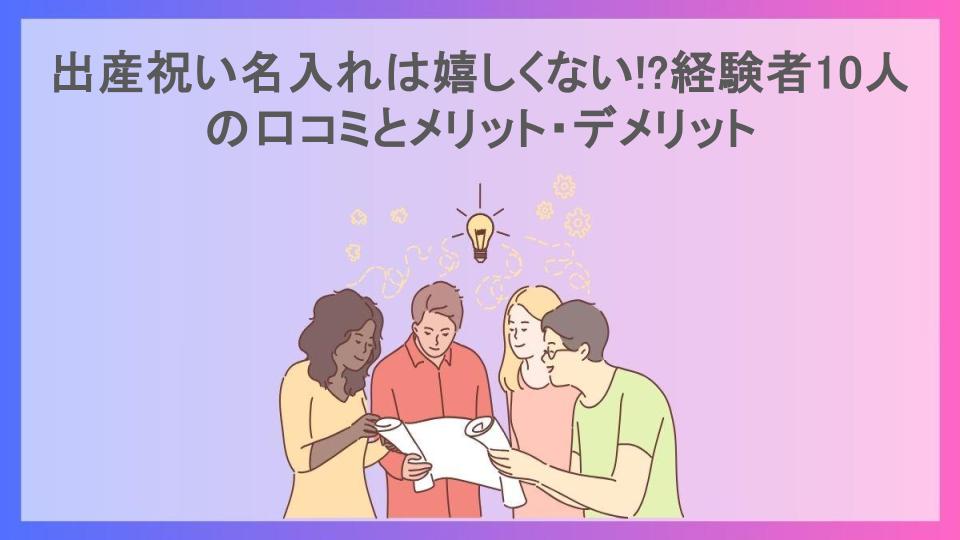 出産祝い名入れは嬉しくない!?経験者10人の口コミとメリット・デメリット